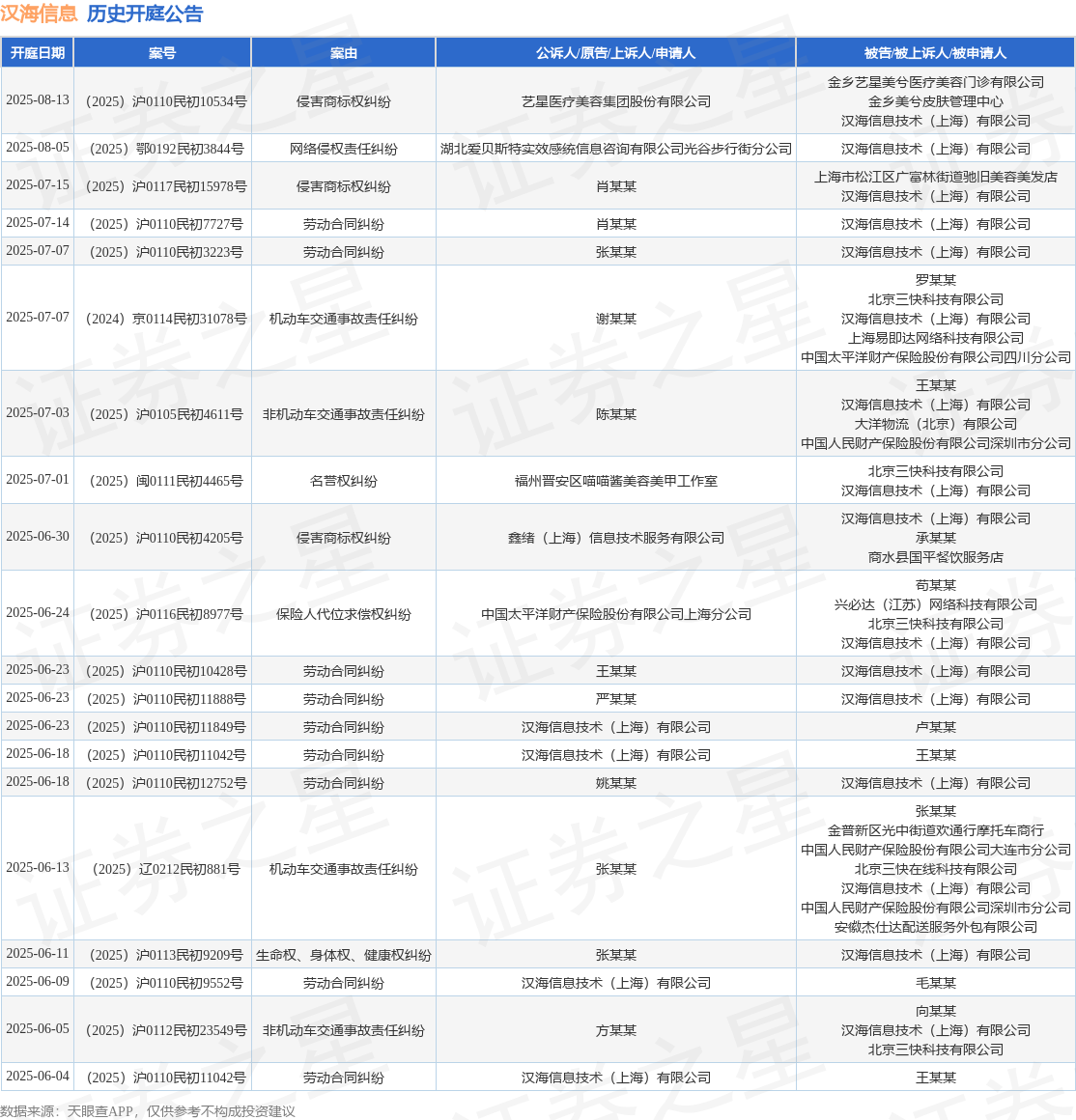 汉海信息 历史开庭公告

| 开庭日期 | 案号 | 案由 | 公诉人/原告/上诉人/申请人 | 被告/被上诉人/被申请人 |
|---|---|---|---|---|
| 2025-08-13 | （2025）沪0110民初10534号 | 侵害商标权纠纷 | 艺星医疗美容集团股份有限公司 | 金乡艺星美兮医疗美容门诊有限公司 金乡美兮皮肤管理中心 汉海信息技术（上海）有限公司 |
| 2025-08-05 | （2025）鄂0192民初3844号 | 网络侵权责任纠纷 | 湖北爱贝斯特实效感统信息咨询有限公司光谷步行街分公司 | 汉海信息技术（上海）有限公司 |
| 2025-07-15 | （2025）沪0117民初15978号 | 侵害商标权纠纷 | 肖某某 | 上海市松江区广富林街道驰旧美容美发店 汉海信息技术（上海）有限公司 |
| 2025-07-14 | （2025）沪0110民初7727号 | 劳动合同纠纷 | 肖某某 | 汉海信息技术（上海）有限公司 |
| 2025-07-07 | （2025）沪0110民初3223号 | 劳动合同纠纷 | 张某某 | 汉海信息技术（上海）有限公司 |
| 2025-07-07 | （2024）京0114民初31078号 | 机动车交通事故责任纠纷 | 谢某某 | 罗某某 北京三快科技有限公司 汉海信息技术（上海）有限公司 上海易即达网络科技有限公司 中国太平洋财产保险股份有限公司四川分公司 |
| 2025-07-03 | （2025）沪0105民初4611号 | 非机动车交通事故责任纠纷 | 陈某某 | 王某某 汉海信息技术（上海）有限公司 大洋物流（北京）有限公司 中国人民财产保险股份有限公司深圳市分公司 |
| 2025-07-01 | （2025）闽0111民初4465号 | 名誉权纠纷 | 福州晋安区喵喵酱美容美甲工作室 | 北京三快科技有限公司 汉海信息技术（上海）有限公司 |
| 2025-06-30 | （2025）沪0110民初4205号 | 侵害商标权纠纷 | 鑫绪（上海）信息技术服务有限公司 | 汉海信息技术（上海）有限公司 承某某 商水县国平餐饮服务店 |
| 2025-06-24 | （2025）沪0116民初8977号 | 保险人代位求偿权纠纷 | 中国太平洋财产保险股份有限公司上海分公司 | 苟某某 兴必达（江苏）网络科技有限公司 北京三快科技有限公司 汉海信息技术（上海）有限公司 |
| 2025-06-23 | （2025）沪0110民初10428号 | 劳动合同纠纷 | 王某某 | 汉海信息技术（上海）有限公司 |
| 2025-06-23 | （2025）沪0110民初11888号 | 劳动合同纠纷 | 严某某 | 汉海信息技术（上海）有限公司 |
| 2025-06-23 | （2025）沪0110民初11849号 | 劳动合同纠纷 | 汉海信息技术（上海）有限公司 | 卢某某 |
| 2025-06-18 | （2025）沪0110民初11042号 | 劳动合同纠纷 | 汉海信息技术（上海）有限公司 | 王某某 |
| 2025-06-18 | （2025）沪0110民初12752号 | 劳动合同纠纷 | 姚某某 | 汉海信息技术（上海）有限公司 |
| 2025-06-13 | （2025）辽0212民初881号 | 机动车交通事故责任纠纷 | 张某某 | 张某某 金普新区光中街道欢通行摩托车商行 中国人民财产保险股份有限公司大连市分公司 北京三快在线科技有限公司 汉海信息技术（上海）有限公司 中国人民财产保险股份有限公司深圳市分公司 安徽杰仕达配送服务外包有限公司 |
| 2025-06-11 | （2025）沪0113民初9209号 | 生命权、身体权、健康权纠纷 | 张某某 | 汉海信息技术（上海）有限公司 |
| 2025-06-09 | （2025）沪0110民初9552号 | 劳动合同纠纷 | 汉海信息技术（上海）有限公司 | 毛某某 |
| 2025-06-05 | （2025）沪0112民初23549号 | 非机动车交通事故责任纠纷 | 方某某 | 向某某 汉海信息技术（上海）有限公司 北京三快科技有限公司 |
| 2025-06-04 | （2025）沪0110民初11042号 | 劳动合同纠纷 | 汉海信息技术（上海）有限公司 | 王某某 |

数据来源：天眼查APP，仅供参考不构成投资建议